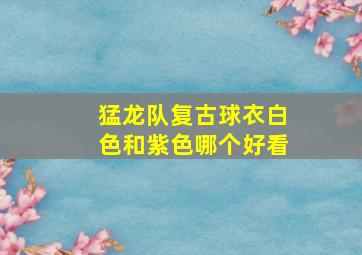 猛龙队复古球衣白色和紫色哪个好看